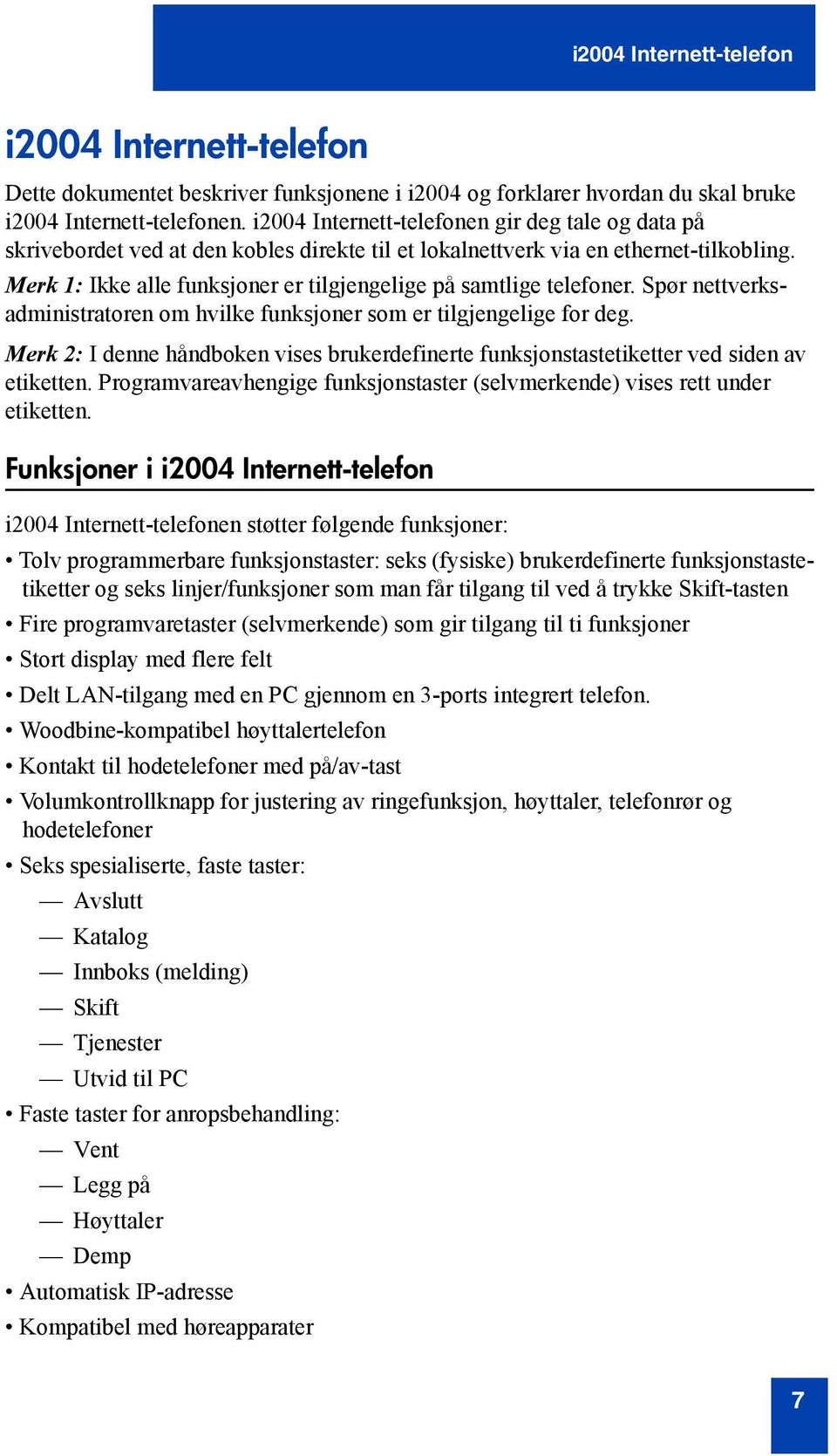 i2004 Internett-telefon

i2004 Internett-telefon

Dette dokumentet beskriver funksjonene i i2004 og forklarer hvordan du skal bruke i2004 Internett-telefonen. i2004 Internett-telefonen gir deg tale og data på skrivebordet ved at den kobles direkte til et lokalnettverk via en ethernet-tilkobling.

Merk 1: Ikke alle funksjoner er tilgjengelige på samtlige telefoner. Spør nettverksadministratoren om hvilke funksjoner som er tilgjengelige for deg.

Merk 2: I denne håndboken vises brukerdefinerte funksjonstastetiketter ved siden av etiketten. Programvareavhengige funksjonstaster (selvmerkende) vises rett under etiketten.

Funksjoner i i2004 Internett-telefon

i2004 Internett-telefonen støtter følgende funksjoner:

• Tolv programmerbare funksjonstaster: seks (fysiske) brukerdefinerte funksjonstastetiketter og seks linjer/funksjoner som man får tilgang til ved å trykke Skift-tasten
• Fire programvaretaster (selvmerkende) som gir tilgang til ti funksjoner
• Stort display med flere felt
• Delt LAN-tilgang med en PC gjennom en 3-ports integrert telefon.
• Woodbine-kompatibel høyttalertelefon
• Kontakt til hodetelefoner med på/av-tast
• Volumkontrollknapp for justering av ringefunksjon, høyttaler, telefonrør og hodetelefoner
• Seks spesialiserte, faste taster:
— Avslutt
— Katalog
— Innboks (melding)
— Skift
— Tjenester
— Utvid til PC
• Faste taster for anropsbehandling:
— Vent
— Legg på
— Høyttaler
— Demp
• Automatisk IP-adresse
• Kompatibel med høreapparater

7